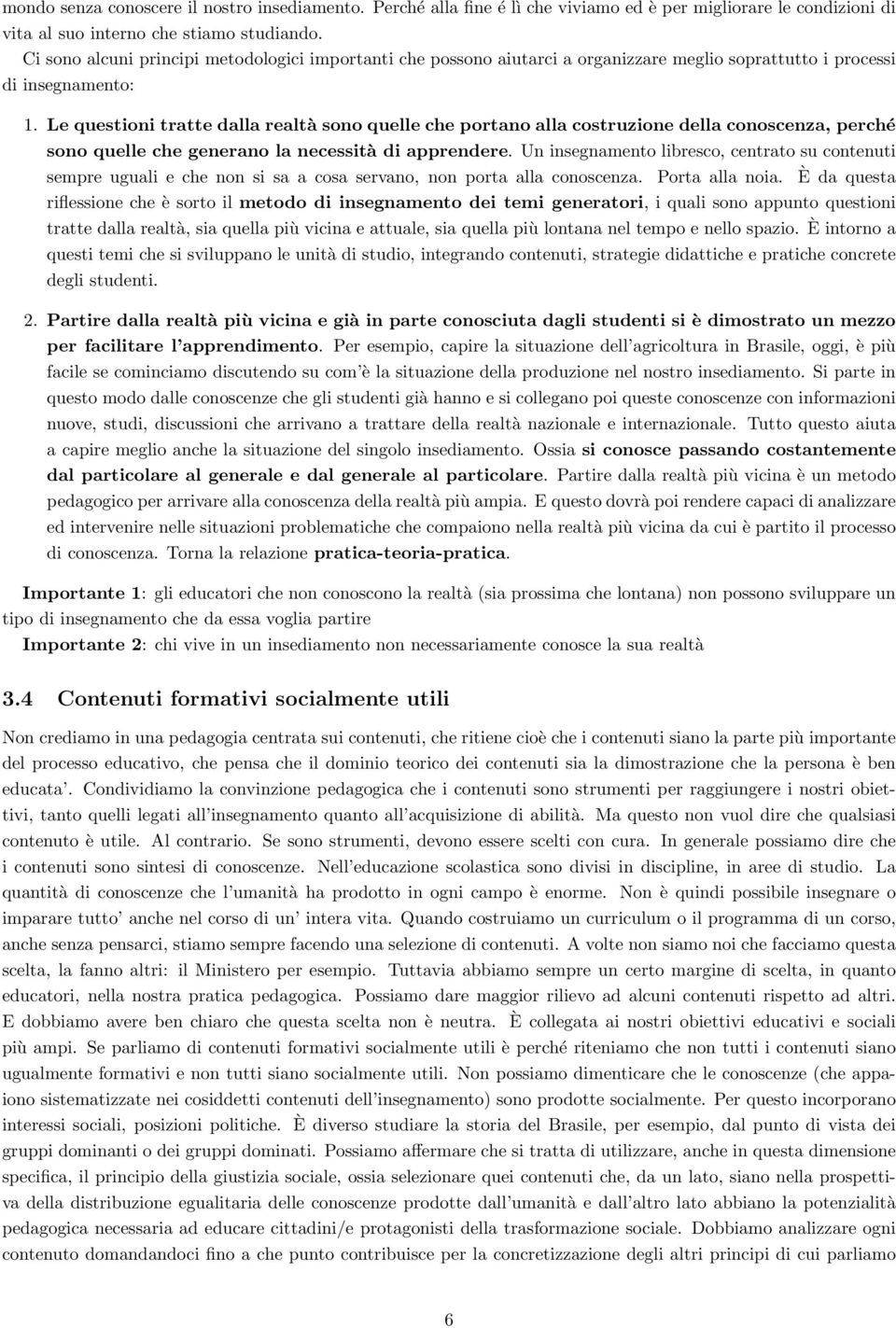 mondo senza conoscere il nostro insediamento. Perché alla fine é lì che viviamo ed è per migliorare le condizioni di vita al suo interno che stiamo studiando.
Ci sono alcuni principi metodologici importanti che possono aiutarci a organizzare meglio soprattutto i processi di insegnamento:

1. Le questioni tratte dalla realtà sono quelle che portano alla costruzione della conoscenza, perché sono quelle che generano la necessità di apprendere. Un insegnamento libresco, centrato su contenuti sempre uguali e che non si sa a cosa servano, non porta alla conoscenza. Porta alla noia. È da questa riflessione che è sorto il metodo di insegnamento dei temi generatori, i quali sono appunto questioni tratte dalla realtà, sia quella più vicina e attuale, sia quella più lontana nel tempo e nello spazio. È intorno a questi temi che si sviluppano le unità di studio, integrando contenuti, strategie didattiche e pratiche concrete degli studenti.

2. Partire dalla realtà più vicina e già in parte conosciuta dagli studenti si è dimostrato un mezzo per facilitare l'apprendimento. Per esempio, capire la situazione dell'agricoltura in Brasile, oggi, è più facile se cominciamo discutendo su com'è la situazione della produzione nel nostro insediamento. Si parte in questo modo dalle conoscenze che gli studenti già hanno e si collegano poi queste conoscenze con informazioni nuove, studi, discussioni che arrivano a trattare della realtà nazionale e internazionale. Tutto questo aiuta a capire meglio anche la situazione del singolo insediamento. Ossia si conosce passando costantemente dal particolare al generale e dal generale al particolare. Partire dalla realtà più vicina è un metodo pedagogico per arrivare alla conoscenza della realtà più ampia. E questo dovrà poi rendere capaci di analizzare ed intervenire nelle situazioni problematiche che compaiono nella realtà più vicina da cui è partito il processo di conoscenza. Torna la relazione pratica-teoria-pratica.

Importante 1: gli educatori che non conoscono la realtà (sia prossima che lontana) non possono sviluppare un tipo di insegnamento che da essa voglia partire
Importante 2: chi vive in un insediamento non necessariamente conosce la sua realtà

3.4 Contenuti formativi socialmente utili

Non crediamo in una pedagogia centrata sui contenuti, che ritiene cioè che i contenuti siano la parte più importante del processo educativo, che pensa che il dominio teorico dei contenuti sia la dimostrazione che la persona è ben educata'. Condividiamo la convinzione pedagogica che i contenuti sono strumenti per raggiungere i nostri obiettivi, tanto quelli legati all'insegnamento quanto all'acquisizione di abilità. Ma questo non vuol dire che qualsiasi contenuto è utile. Al contrario. Se sono strumenti, devono essere scelti con cura. In generale possiamo dire che i contenuti sono sintesi di conoscenze. Nell'educazione scolastica sono divisi in discipline, in aree di studio. La quantità di conoscenze che l'umanità ha prodotto in ogni campo è enorme. Non è quindi possibile insegnare o imparare tutto' anche nel corso di un' intera vita. Quando costruiamo un curriculum o il programma di un corso, anche senza pensarci, stiamo sempre facendo una selezione di contenuti. A volte non siamo noi che facciamo questa scelta, la fanno altri: il Ministero per esempio. Tuttavia abbiamo sempre un certo margine di scelta, in quanto educatori, nella nostra pratica pedagogica. Possiamo dare maggior rilievo ad alcuni contenuti rispetto ad altri. E dobbiamo avere ben chiaro che questa scelta non è neutra. È collegata ai nostri obiettivi educativi e sociali più ampi. Se parliamo di contenuti formativi socialmente utili è perché riteniamo che non tutti i contenuti siano ugualmente formativi e non tutti siano socialmente utili. Non possiamo dimenticare che le conoscenze (che appaiono sistematizzate nei cosiddetti contenuti dell'insegnamento) sono prodotte socialmente. Per questo incorporano interessi sociali, posizioni politiche. È diverso studiare la storia del Brasile, per esempio, dal punto di vista dei gruppi dominanti o dei gruppi dominati. Possiamo affermare che si tratta di utilizzare, anche in questa dimensione specifica, il principio della giustizia sociale, ossia selezionare quei contenuti che, da un lato, siano nella prospettiva della distribuzione egualitaria delle conoscenze prodotte dall'umanità e dall'altro lato abbiano la potenzialità pedagogica necessaria ad educare cittadini/e protagonisti della trasformazione sociale. Dobbiamo analizzare ogni contenuto domandandoci fino a che punto contribuisce per la concretizzazione degli altri principi di cui parliamo

6